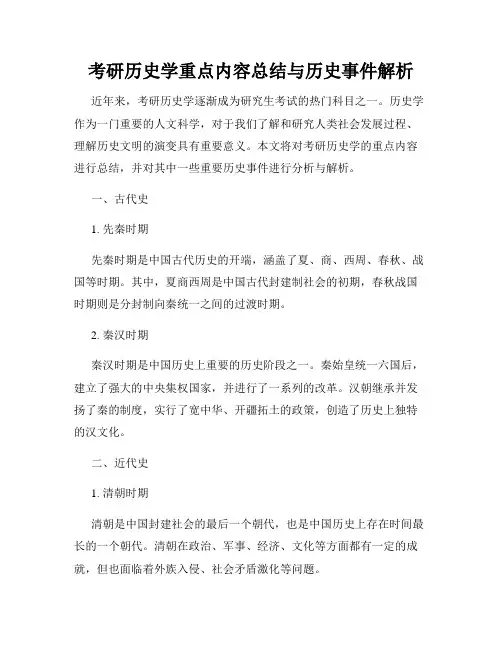 考研历史学重点内容总结与历史事件解析

近年来，考研历史学逐渐成为研究生考试的热门科目之一。历史学作为一门重要的人文科学，对于我们了解和研究人类社会发展过程、理解历史文明的演变具有重要意义。本文将对考研历史学的重点内容进行总结，并对其中一些重要历史事件进行分析与解析。

一、古代史

1. 先秦时期

先秦时期是中国古代历史的开端，涵盖了夏、商、西周、春秋、战国等时期。其中，夏商西周是中国古代封建制社会的初期，春秋战国时期则是分封制向秦统一之间的过渡时期。

2. 秦汉时期

秦汉时期是中国历史上重要的历史阶段之一。秦始皇统一六国后，建立了强大的中央集权国家，并进行了一系列的改革。汉朝继承并发扬了秦的制度，实行了宽中华、开疆拓土的政策，创造了历史上独特的汉文化。

二、近代史

1. 清朝时期

清朝是中国封建社会的最后一个朝代，也是中国历史上存在时间最长的一个朝代。清朝在政治、军事、经济、文化等方面都有一定的成就，但也面临着外族入侵、社会矛盾激化等问题。